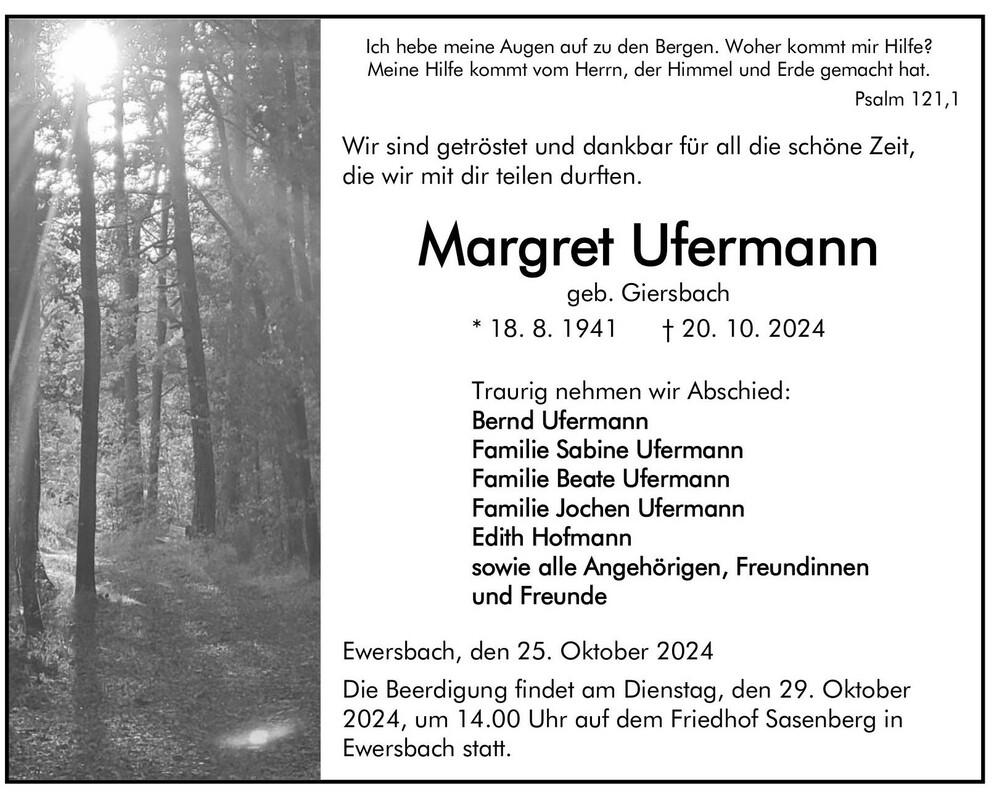 Ich hebe meine Augen auf zu den Bergen. Woher kommt mir Hilfe?
Meine Hilfe kommt vom Herrn, der Himmel und Erde gemacht hat.
Psalm 121,1

Wir sind getröstet und dankbar für all die schöne Zeit, die wir mit dir teilen durften.

Margret Ufermann
geb. Giersbach
* 18. 8. 1941 † 20. 10. 2024

Traurig nehmen wir Abschied:
Bernd Ufermann
Familie Sabine Ufermann
Familie Beate Ufermann
Familie Jochen Ufermann
Edith Hofmann
sowie alle Angehörigen, Freundinnen und Freunde

Ewersbach, den 25. Oktober 2024

Die Beerdigung findet am Dienstag, den 29. Oktober 2024, um 14.00 Uhr auf dem Friedhof Sasenberg in Ewersbach statt.